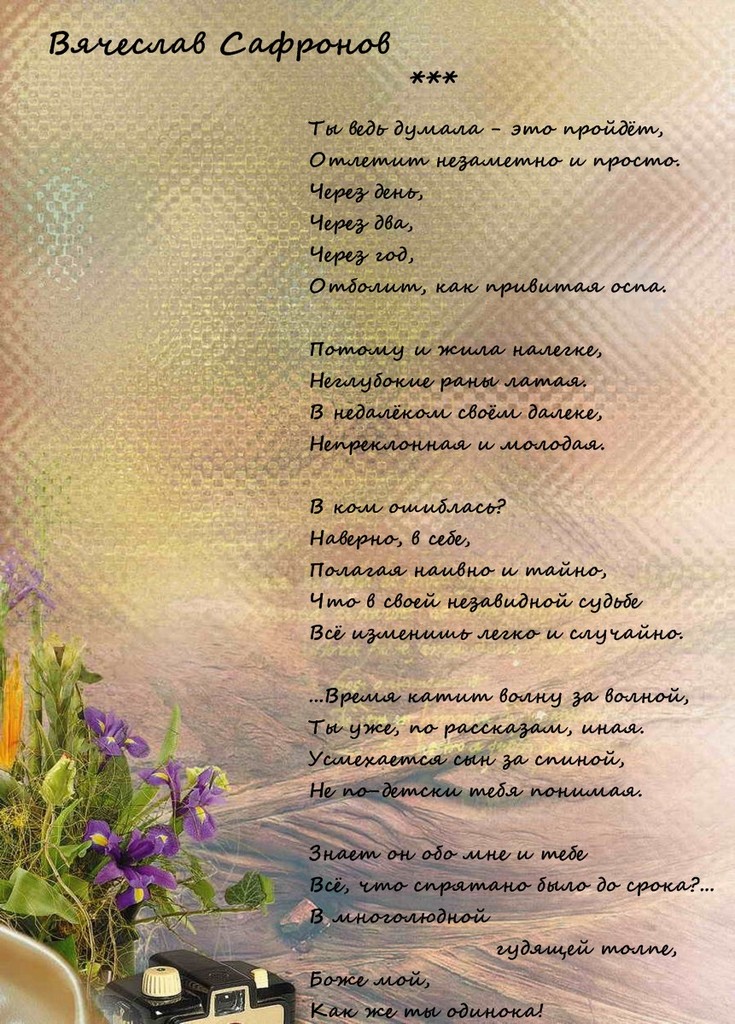 Вячеслав Сафронов

***

Ты ведь думала - это пройдёт,
Отлетит незаметно и просто.
Через день,
Через два,
Через год,
Отболит, как привитая оспа.

Потому и жила налегке,
Неглубокие раны латая.
В недалёком своём далеке,
Непреклонная и молодая.

В ком ошиблась?
Наверно, в себе,
Полагая наивно и тайно,
Что в своей незавидной судьбе
Всё изменишь легко и случайно.

...Время катит волну за волной,
Ты уже, по рассказам, иная.
Усмехается сын за спиной,
Не по-детски тебя понимая.

Знает он обо мне и тебе
Всё, что спрятано было до срока?...
В многолюдной
гудящей толпе,
Боже мой,
Как же ты одинока!